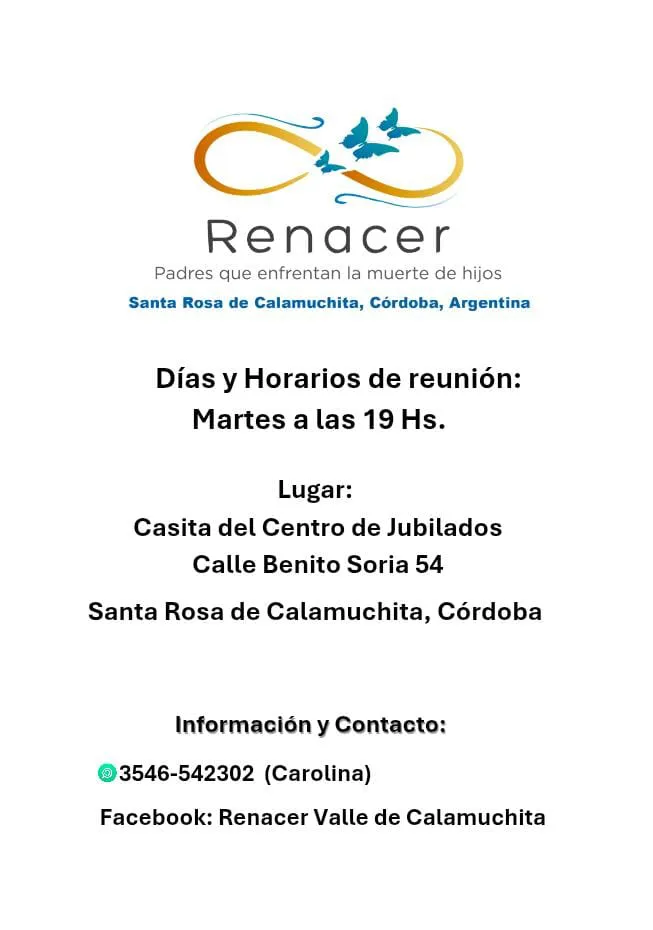 Renacer

Padres que enfrentan la muerte de hijos

Santa Rosa de Calamuchita, Córdoba, Argentina

Días y Horarios de reunión:
Martes a las 19 Hs.

Lugar:
Casita del Centro de Jubilados
Calle Benito Soria 54
Santa Rosa de Calamuchita, Córdoba

Información y Contacto:

3546-542302 (Carolina)

Facebook: Renacer Valle de Calamuchita